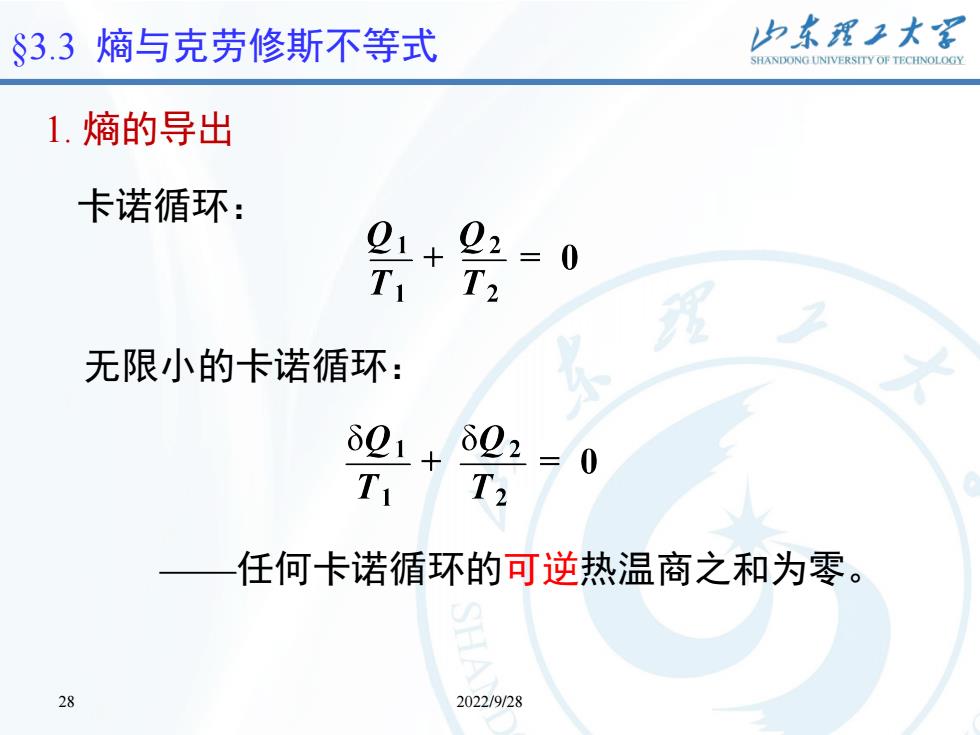 §3.3 熵与克劳修斯不等式

山东理工大学
SHANDONG UNIVERSITY OF TECHNOLOGY

1. 熵的导出

卡诺循环：

$\frac{Q_1}{T_1} + \frac{Q_2}{T_2} = 0$

无限小的卡诺循环：

$\frac{\delta Q_1}{T_1} + \frac{\delta Q_2}{T_2} = 0$

——任何卡诺循环的可逆热温商之和为零。

28

2022/9/28